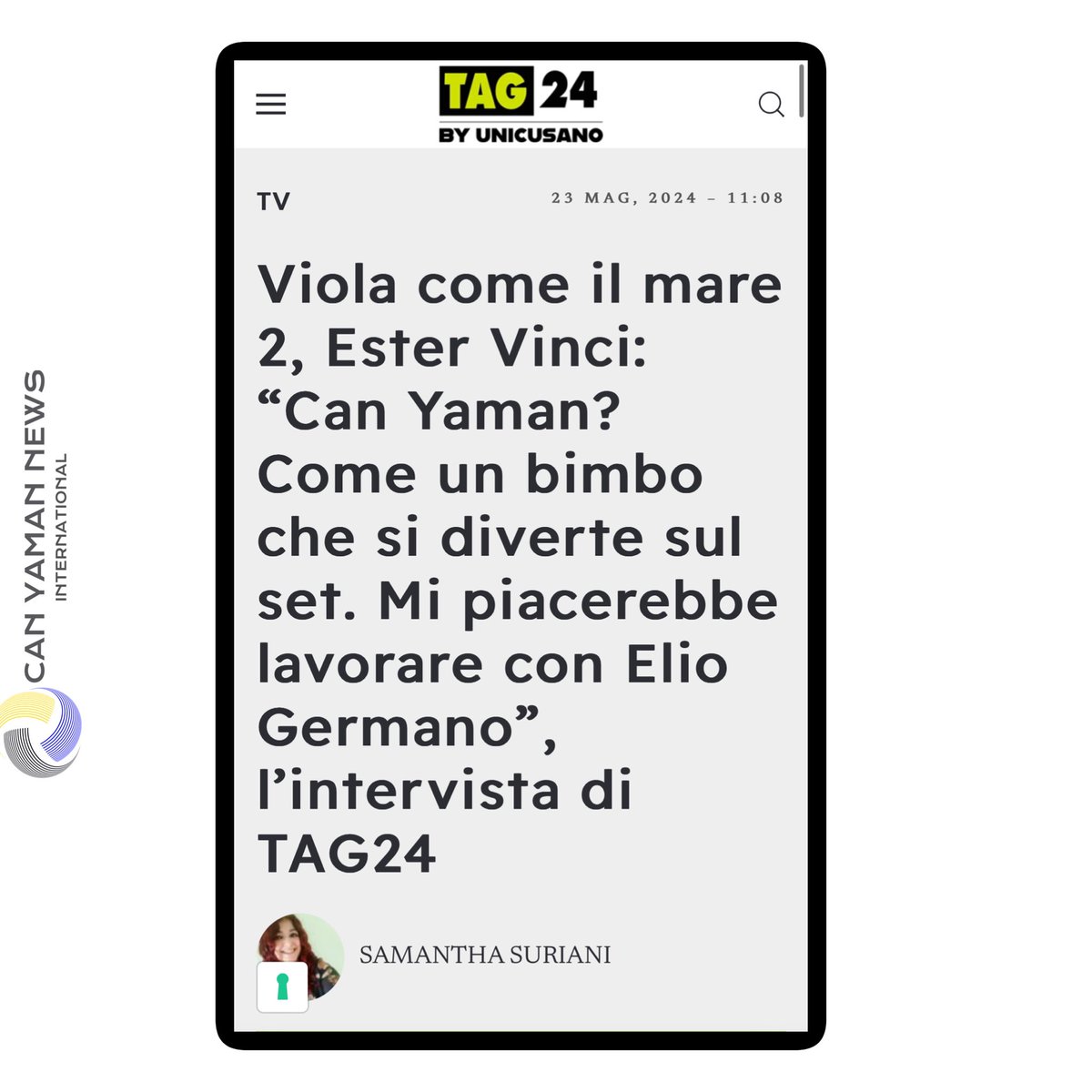 CAN YAMAN NEWS
INTERNATIONAL

TAG 24
BY UNICUSANO

TV

23 MAG, 2024 – 11:08

Viola come il mare 2, Ester Vinci: “Can Yaman? Come un bimbo che si diverte sul set. Mi piacerebbe lavorare con Elio Germano”, l’intervista di TAG24

SAMANTHA SURIANI